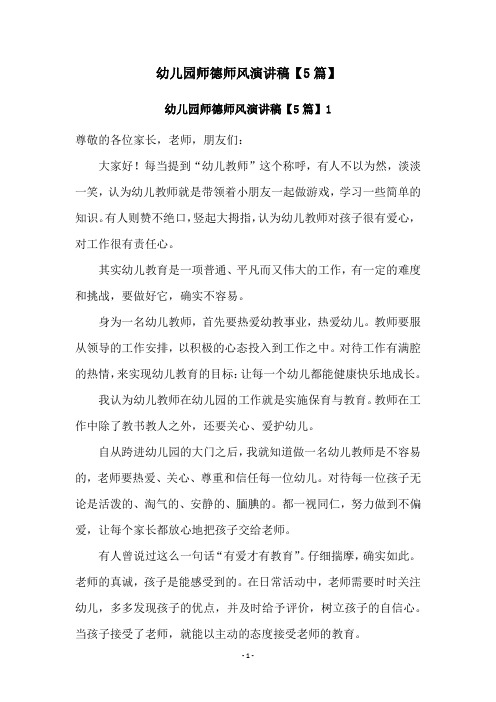 幼儿园师德师风演讲稿【5篇】

幼儿园师德师风演讲稿【5篇】1

尊敬的各位家长，老师，朋友们：

大家好！每当提到“幼儿教师”这个称呼，有人不以为然，淡淡一笑，认为幼儿教师就是带领着小朋友一起做游戏，学习一些简单的知识。有人则赞不绝口，竖起大拇指，认为幼儿教师对孩子很有爱心，对工作很有责任心。

其实幼儿教育是一项普通、平凡而又伟大的工作，有一定的难度和挑战，要做好它，确实不容易。

身为一名幼儿教师，首先要热爱幼教事业，热爱幼儿。教师要服从领导的工作安排，以积极的心态投入到工作之中。对待工作有满腔的热情，来实现幼儿教育的目标：让每一个幼儿都能健康快乐地成长。

我认为幼儿教师在幼儿园的工作就是实施保育与教育。教师在工作中除了教书教人之外，还要关心、爱护幼儿。

自从跨进幼儿园的大门之后，我就知道做一名幼儿教师是不容易的，老师要热爱、关心、尊重和信任每一位幼儿。对待每一位孩子无论是活泼的、淘气的、安静的、腼腆的。都一视同仁，努力做到不偏爱，让每个家长都放心地把孩子交给老师。

有人曾说过这么一句话“有爱才有教育”。仔细揣摩，确实如此。老师的真诚，孩子是能感受到的。在日常活动中，老师需要时时关注幼儿，多多发现孩子的优点，并及时给予评价，树立孩子的自信心。当孩子接受了老师，就能以主动的态度接受老师的教育。

- 1 -